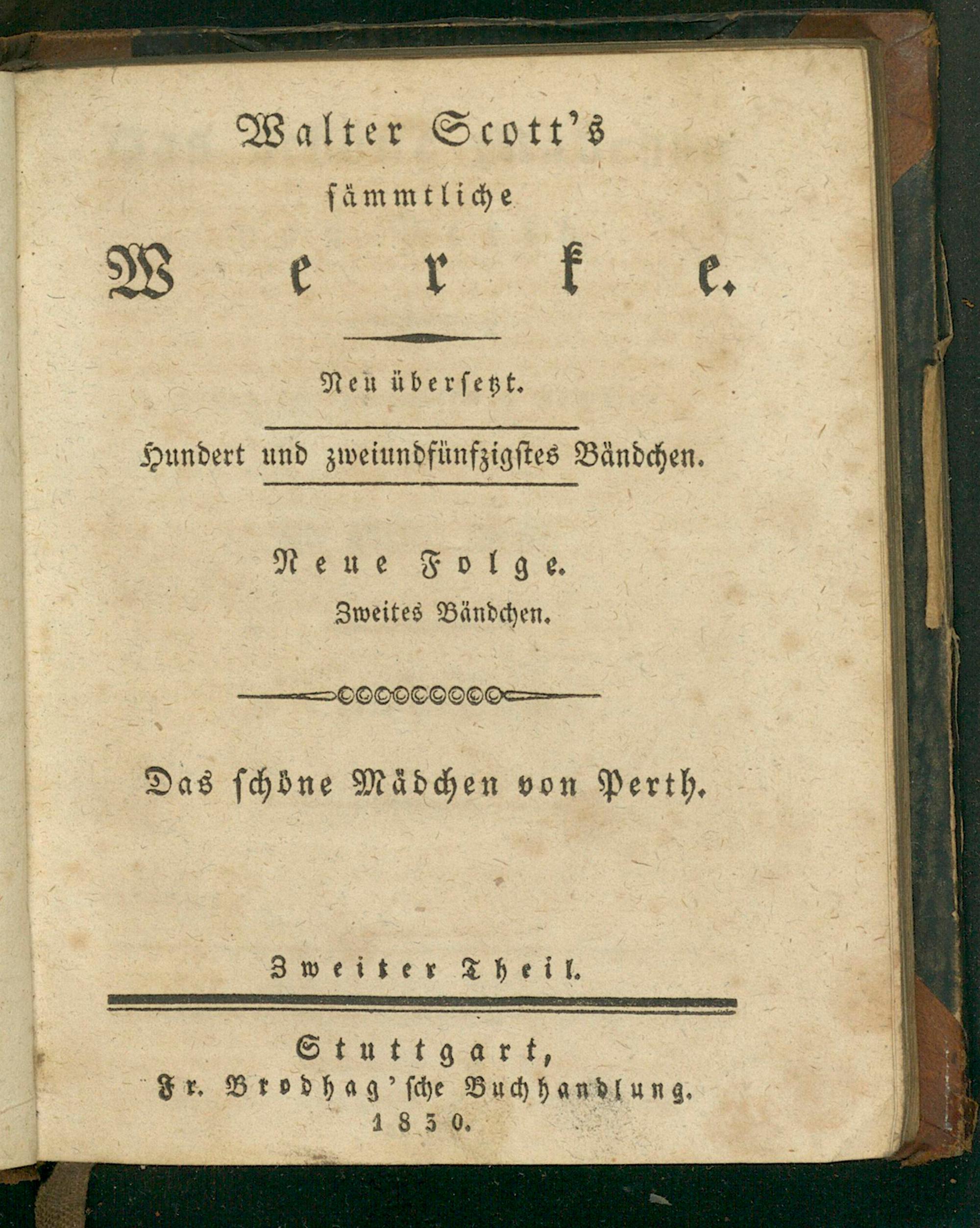 Walter Scott's
sämmtliche
Werke.

Neu übersetzt.

Hundert und zweiundfünfzigstes Bändchen.

Neue Folge.
Zweites Bändchen.

Das schöne Mädchen von Perth.

Zweiter Theil.

Stuttgart,
Fr. Brodhag'sche Buchhandlung.
1830.